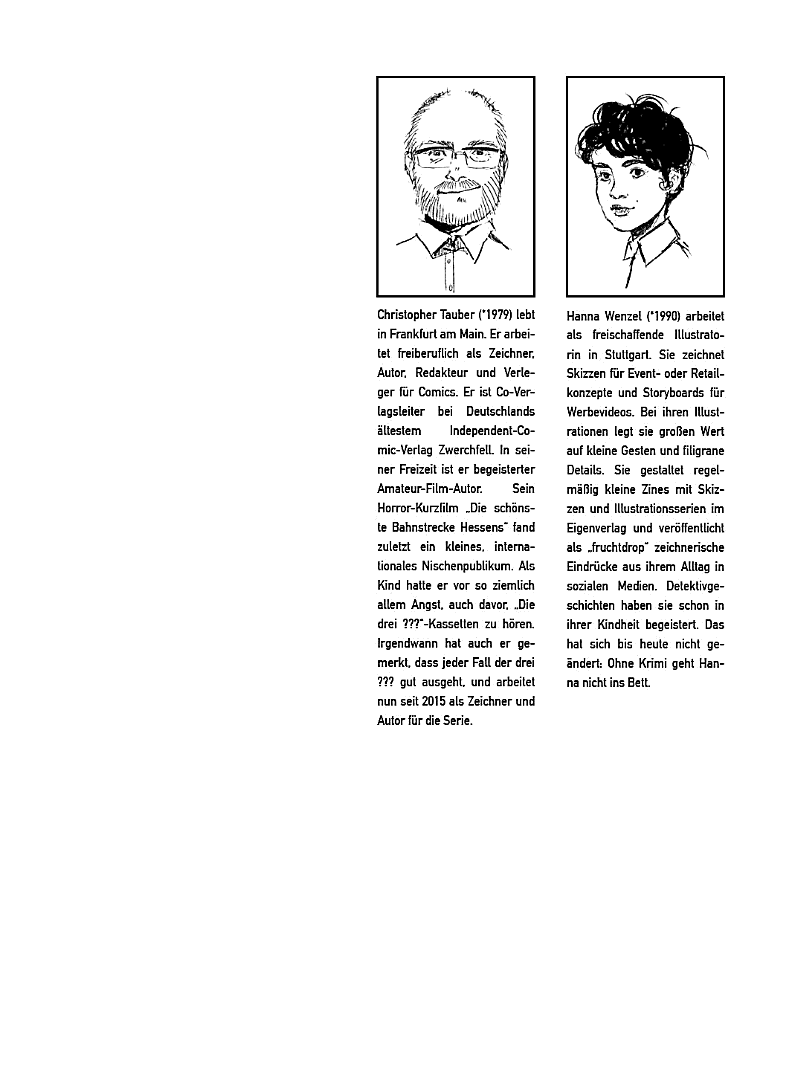 Christopher Tauber (*1979) lebt in Frankfurt am Main. Er arbeitet freiberuflich als Zeichner, Autor, Redakteur und Verleger für Comics. Er ist Co-Verlagsleiter bei Deutschlands ältestem Independent-Comic-Verlag Zwerchfell. In seiner Freizeit ist er begeisterter Amateur-Film-Autor. Sein Horror-Kurzfilm „Die schönste Bahnstrecke Hessens" fand zuletzt ein kleines, internationales Nischenpublikum. Als Kind hatte er vor so ziemlich allem Angst, auch davor, „Die drei ???"-Kassetten zu hören. Irgendwann hat auch er gemerkt, dass jeder Fall der drei ??? gut ausgeht, und arbeitet nun seit 2015 als Zeichner und Autor für die Serie.

Hanna Wenzel (*1990) arbeitet als freischaffende Illustratorin in Stuttgart. Sie zeichnet Skizzen für Event- oder Retailkonzepte und Storyboards für Werbevideos. Bei ihren Illustrationen legt sie großen Wert auf kleine Gesten und filigrane Details. Sie gestaltet regelmäßig kleine Zines mit Skizzen und Illustrationsserien im Eigenverlag und veröffentlicht als „fruchtdrop" zeichnerische Eindrücke aus ihrem Alltag in sozialen Medien. Detektivgeschichten haben sie schon in ihrer Kindheit begeistert. Das hat sich bis heute nicht geändert: Ohne Krimi geht Hanna nicht ins Bett.